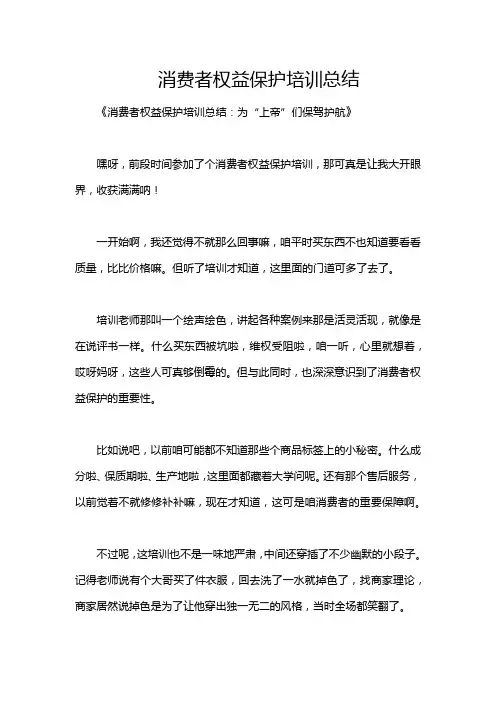 消费者权益保护培训总结

《消费者权益保护培训总结：为“上帝”们保驾护航》

嘿呀，前段时间参加了个消费者权益保护培训，那可真是让我大开眼界，收获满满呐！

一开始啊，我还觉得不就那么回事嘛，咱平时买东西不也知道要看看质量，比比价格嘛。但听了培训才知道，这里面的门道可多了去了。

培训老师那叫一个绘声绘色，讲起各种案例来那是活灵活现，就像是在说评书一样。什么买东西被坑啦，维权受阻啦，咱一听，心里就想着，哎呀妈呀，这些人可真够倒霉的。但与此同时，也深深意识到了消费者权益保护的重要性。

比如说吧，以前咱可能都不知道那些个商品标签上的小秘密。什么成分啦、保质期啦、生产地啦，这里面都藏着大学问呢。还有那个售后服务，以前觉着不就修修补补嘛，现在才知道，这可是咱消费者的重要保障啊。

不过呢，这培训也不是一味地严肃，中间还穿插了不少幽默的小段子。记得老师说有个大哥买了件衣服，回去洗了一水就掉色了，找商家理论，商家居然说掉色是为了让他穿出独一无二的风格，当时全场都笑翻了。